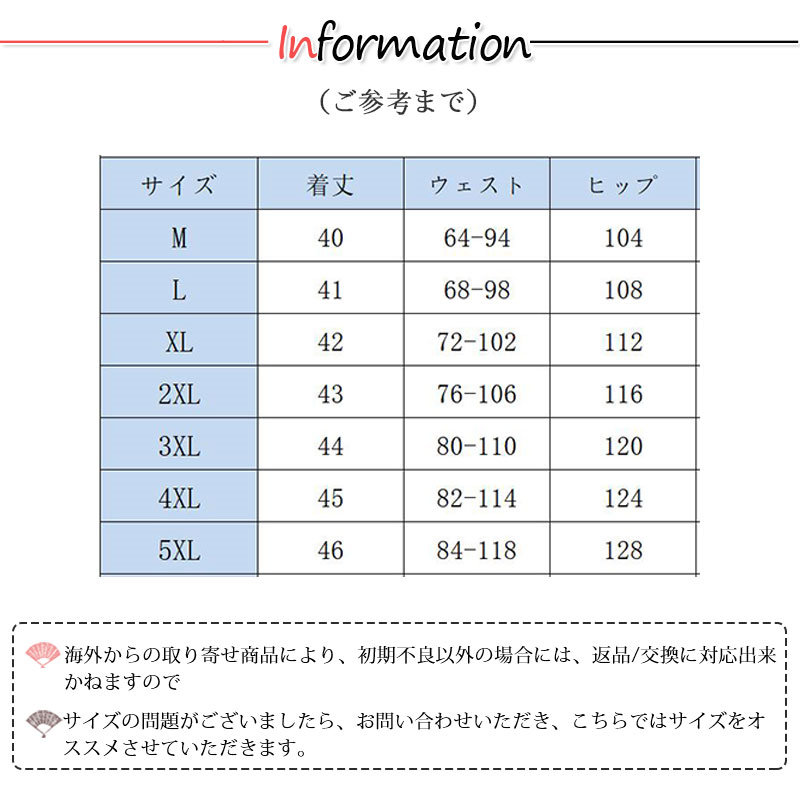 Information

（ご参考まで）

| サイズ | 着丈 | ウェスト | ヒップ |
|---|---|---|---|
| M | 40 | 64-94 | 104 |
| L | 41 | 68-98 | 108 |
| XL | 42 | 72-102 | 112 |
| 2XL | 43 | 76-106 | 116 |
| 3XL | 44 | 80-110 | 120 |
| 4XL | 45 | 82-114 | 124 |
| 5XL | 46 | 84-118 | 128 |

海外からの取り寄せ商品により、初期不良以外の場合には、返品/交換に対応出来かねますので

サイズの問題がございましたら、お問い合わせいただき、こちらではサイズをオススメさせていただきます。